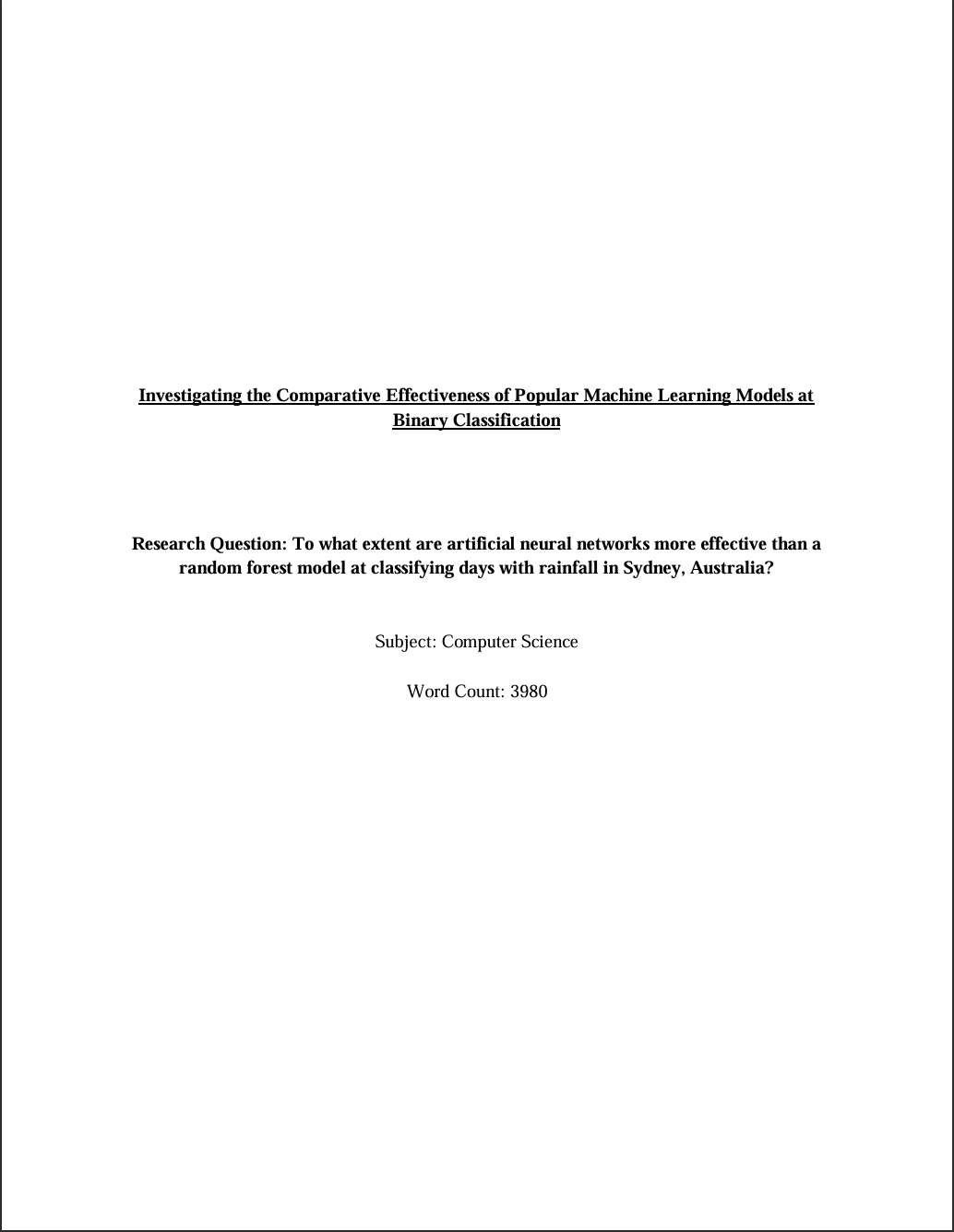 Investigating the Comparative Effectiveness of Popular Machine Learning Models at Binary Classification

Research Question: To what extent are artificial neural networks more effective than a random forest model at classifying days with rainfall in Sydney, Australia?

Subject: Computer Science

Word Count: 3980